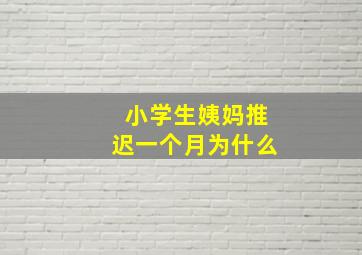 小学生姨妈推迟一个月为什么